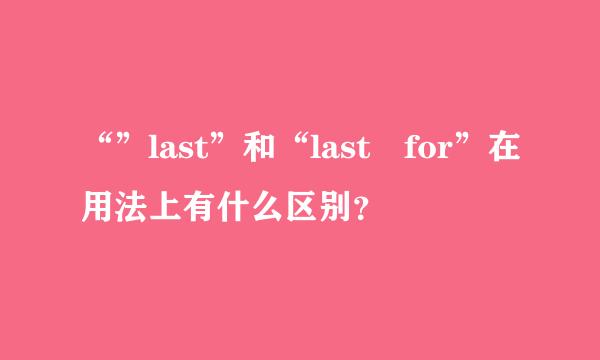 “”last”和“last for”在用法上有什么区别？